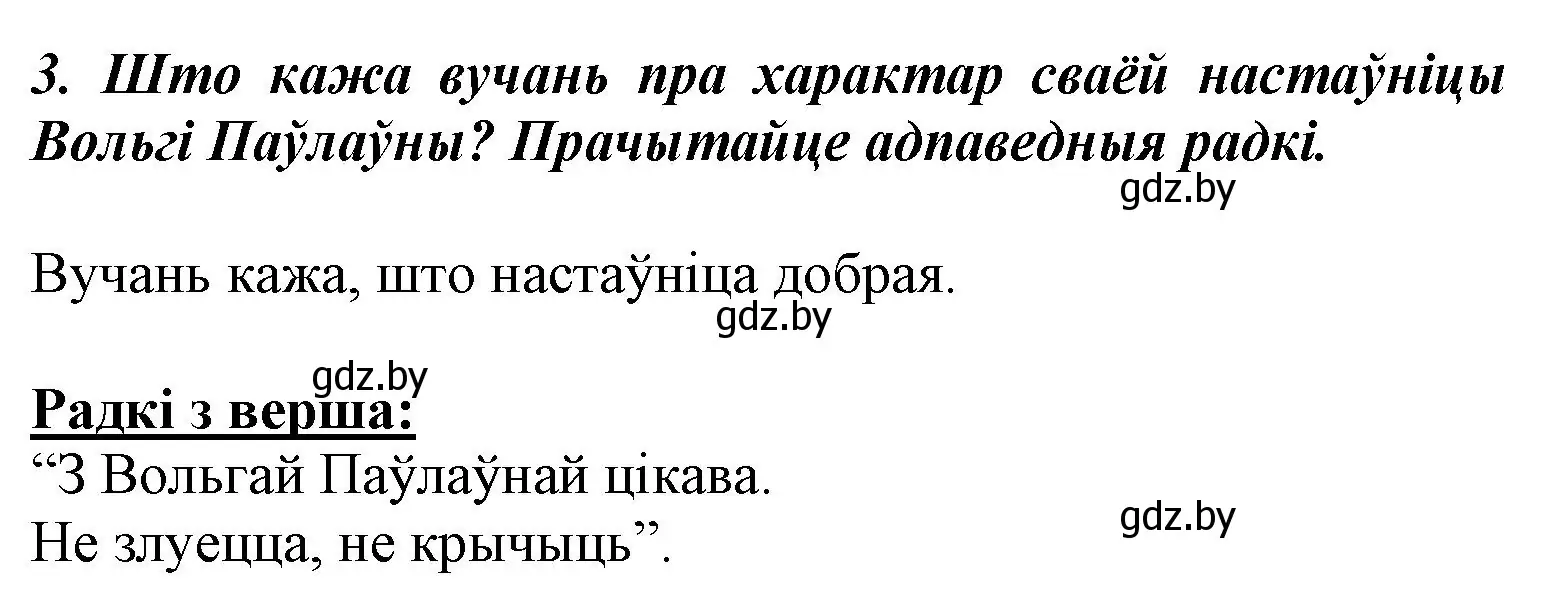 3. Што кажа вучань пра характар сваёй настаўніцы Вольгі Паўлаўны? Прачытайце адпаведныя радкі.

gdz.by

Вучань кажа, што настаўніца добрая.

gdz.by

gdz.by

Радкі з верша:

“З Вольгай Паўлаўнай цікава.
Не злуецца, не крычыць”.

gdz.by